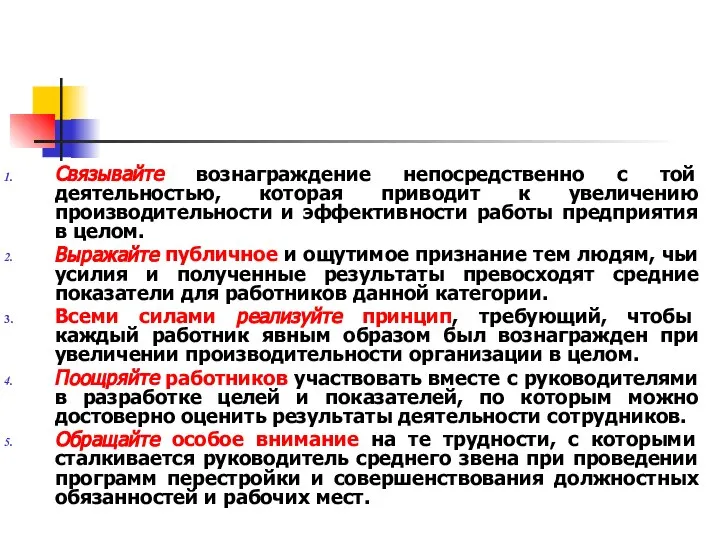 1. Связывайте вознаграждение непосредственно с той деятельностью, которая приводит к увеличению производительности и эффективности работы предприятия в целом.

2. Выражайте публичное и ощутимое признание тем людям, чьи усилия и полученные результаты превосходят средние показатели для работников данной категории.

3. Всеми силами реализуйте принцип, требующий, чтобы каждый работник явным образом был вознагражден при увеличении производительности организации в целом.

4. Поощряйте работников участвовать вместе с руководителями в разработке целей и показателей, по которым можно достоверно оценить результаты деятельности сотрудников.

5. Обращайте особое внимание на те трудности, с которыми сталкивается руководитель среднего звена при проведении программ перестройки и совершенствования должностных обязанностей и рабочих мест.